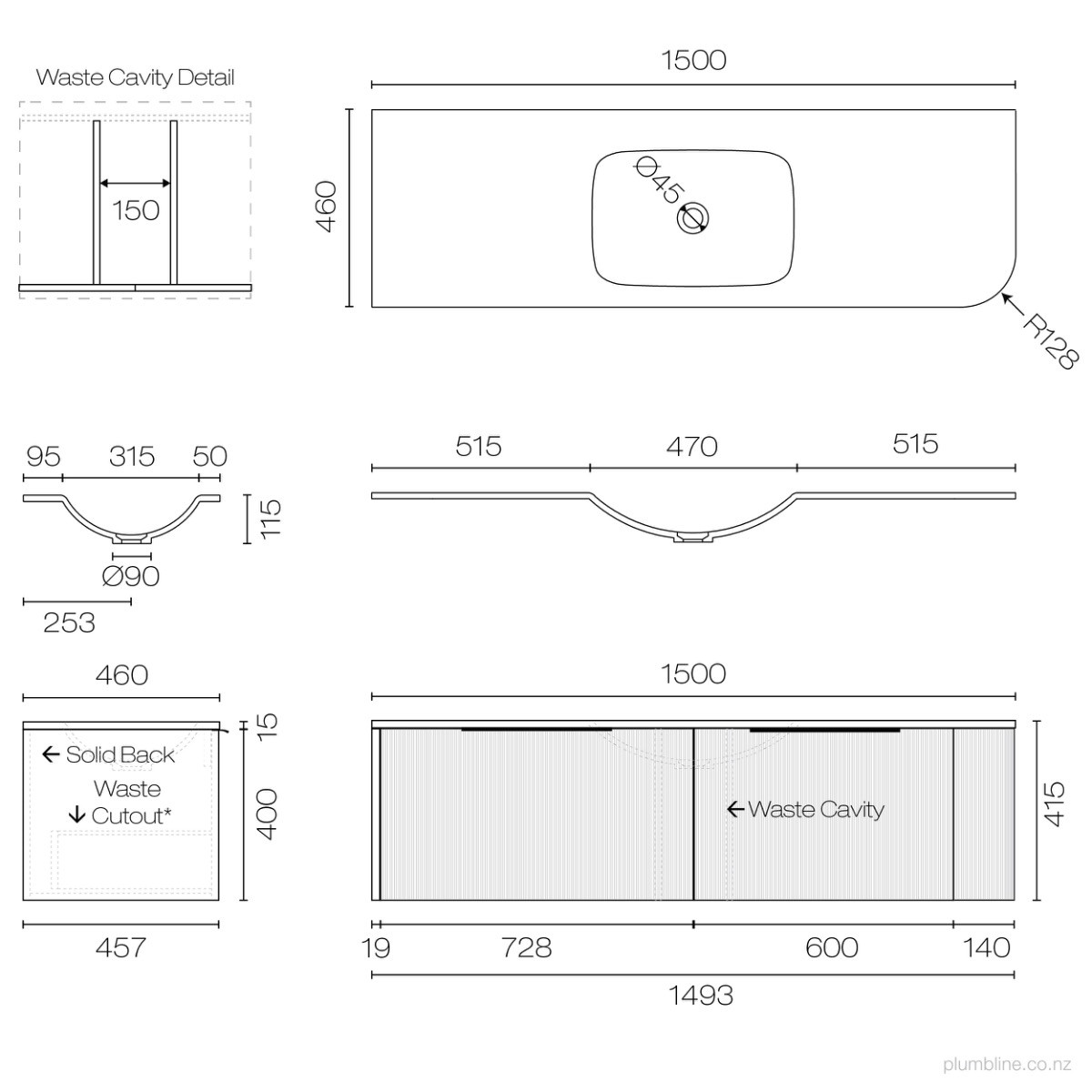 Waste Cavity Detail

150

1500

460

Ø45

R128

95 315 50

115

Ø90

253

515 470 515

460

15

← Solid Back

Waste
↓ Cutout*

400

457

1500

← Waste Cavity

415

19 728 600 140

1493

plumbline.co.nz